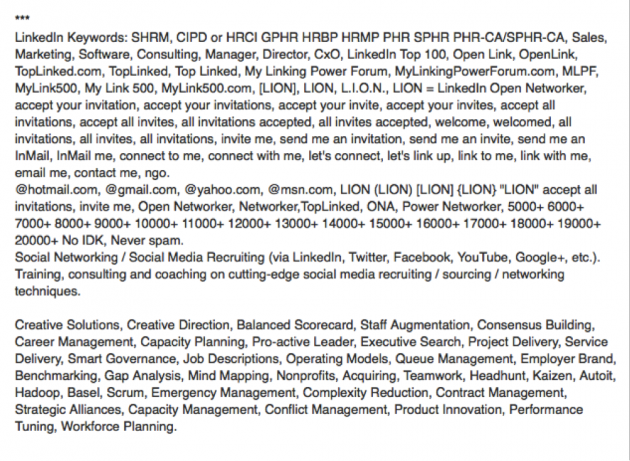 ***

LinkedIn Keywords: SHRM, CIPD or HRCI GPHR HRBP HRMP PHR SPHR PHR-CA/SPHR-CA, Sales, Marketing, Software, Consulting, Manager, Director, CxO, LinkedIn Top 100, Open Link, OpenLink, TopLinked.com, TopLinked, Top Linked, My Linking Power Forum, MyLinkingPowerForum.com, MLPF, MyLink500, My Link 500, MyLink500.com, [LION], LION, L.I.O.N., LION = LinkedIn Open Networker, accept your invitation, accept your invitations, accept your invite, accept your invites, accept all invitations, accept all invites, all invitations accepted, all invites accepted, welcome, welcomed, all invitations, all invites, all invitations, invite me, send me an invitation, send me an invite, send me an InMail, InMail me, connect to me, connect with me, let's connect, let's link up, link to me, link with me, email me, contact me, ngo.
@hotmail.com, @gmail.com, @yahoo.com, @msn.com, LION (LION) [LION] {LION} "LION" accept all invitations, invite me, Open Networker, Networker,TopLinked, ONA, Power Networker, 5000+ 6000+ 7000+ 8000+ 9000+ 10000+ 11000+ 12000+ 13000+ 14000+ 15000+ 16000+ 17000+ 18000+ 19000+ 20000+ No IDK, Never spam.
Social Networking / Social Media Recruiting (via LinkedIn, Twitter, Facebook, YouTube, Google+, etc.). Training, consulting and coaching on cutting-edge social media recruiting / sourcing / networking techniques.

Creative Solutions, Creative Direction, Balanced Scorecard, Staff Augmentation, Consensus Building, Career Management, Capacity Planning, Pro-active Leader, Executive Search, Project Delivery, Service Delivery, Smart Governance, Job Descriptions, Operating Models, Queue Management, Employer Brand, Benchmarking, Gap Analysis, Mind Mapping, Nonprofits, Acquiring, Teamwork, Headhunt, Kaizen, Autoit, Hadoop, Basel, Scrum, Emergency Management, Complexity Reduction, Contract Management, Strategic Alliances, Capacity Management, Conflict Management, Product Innovation, Performance Tuning, Workforce Planning.